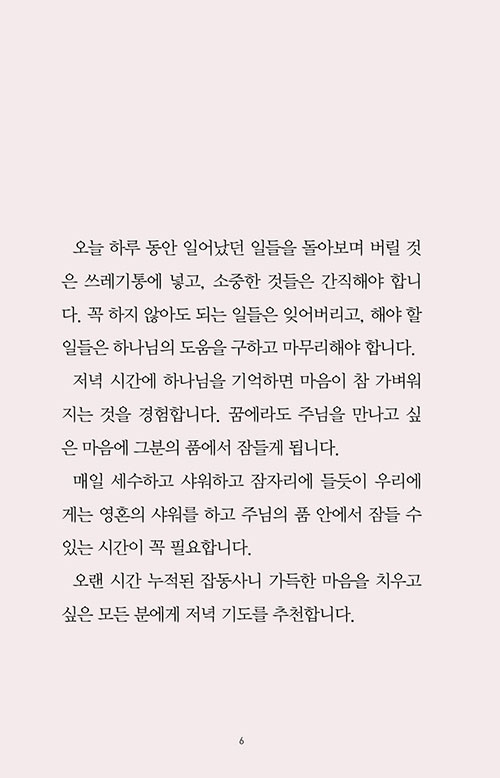 오늘 하루 동안 일어났던 일들을 돌아보며 버릴 것은 쓰레기통에 넣고, 소중한 것들은 간직해야 합니다. 꼭 하지 않아도 되는 일들은 잊어버리고, 해야 할 일들은 하나님의 도움을 구하고 마무리해야 합니다.

저녁 시간에 하나님을 기억하면 마음이 참 가벼워지는 것을 경험합니다. 꿈에라도 주님을 만나고 싶은 마음에 그분의 품에서 잠들게 됩니다.

매일 세수하고 샤워하고 잠자리에 들듯이 우리에게는 영혼의 샤워를 하고 주님의 품 안에서 잠들 수 있는 시간이 꼭 필요합니다.

오랜 시간 누적된 잡동사니 가득한 마음을 치우고 싶은 모든 분에게 저녁 기도를 추천합니다.

6